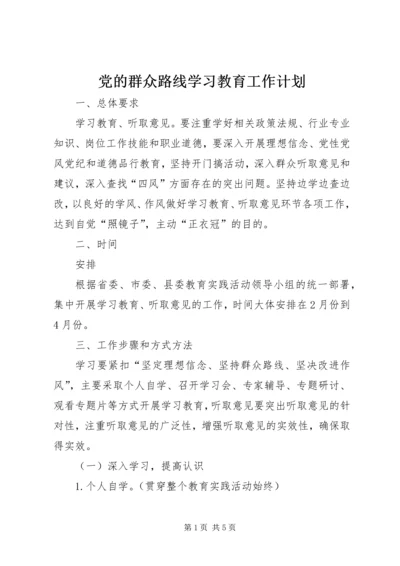 党的群众路线学习教育工作计划

一、总体要求

学习教育、听取意见。要注重学好相关政策法规、行业专业知识、岗位工作技能和职业道德，要深入开展理想信念、党性党风党纪和道德品行教育，坚持开门搞活动，深入群众听取意见和建议，深入查找“四风”方面存在的突出问题。坚持边学边查边改，以良好的学风、作风做好学习教育、听取意见环节各项工作，达到自觉“照镜子”，主动“正衣冠”的目的。

二、时间

安排

根据省委、市委、县委教育实践活动领导小组的统一部署，集中开展学习教育、听取意见的工作，时间大体安排在2月份到4月份。

三、工作步骤和方式方法

学习要紧扣“坚定理想信念、坚持群众路线、坚决改进作风”，主要采取个人自学、召开学习会、专家辅导、专题研讨、观看专题片等方式开展学习教育，听取意见要突出听取意见的针对性，注重听取意见的广泛性，增强听取意见的实效性，确保取得实效。

（一）深入学习，提高认识

1.个人自学。（贯穿整个教育实践活动始终）

第1页 共5页